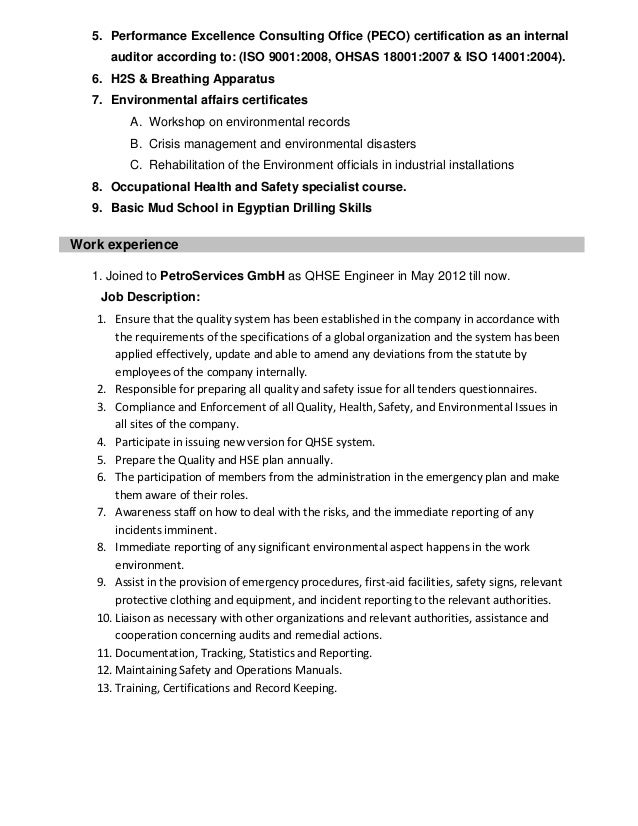 5. Performance Excellence Consulting Office (PECO) certification as an internal auditor according to: (ISO 9001:2008, OHSAS 18001:2007 & ISO 14001:2004).
6. H2S & Breathing Apparatus
7. Environmental affairs certificates
A. Workshop on environmental records
B. Crisis management and environmental disasters
C. Rehabilitation of the Environment officials in industrial installations
8. Occupational Health and Safety specialist course.
9. Basic Mud School in Egyptian Drilling Skills

Work experience

1. Joined to PetroServices GmbH as QHSE Engineer in May 2012 till now.
Job Description:
1. Ensure that the quality system has been established in the company in accordance with the requirements of the specifications of a global organization and the system has been applied effectively, update and able to amend any deviations from the statute by employees of the company internally.
2. Responsible for preparing all quality and safety issue for all tenders questionnaires.
3. Compliance and Enforcement of all Quality, Health, Safety, and Environmental Issues in all sites of the company.
4. Participate in issuing new version for QHSE system.
5. Prepare the Quality and HSE plan annually.
6. The participation of members from the administration in the emergency plan and make them aware of their roles.
7. Awareness staff on how to deal with the risks, and the immediate reporting of any incidents imminent.
8. Immediate reporting of any significant environmental aspect happens in the work environment.
9. Assist in the provision of emergency procedures, first-aid facilities, safety signs, relevant protective clothing and equipment, and incident reporting to the relevant authorities.
10. Liaison as necessary with other organizations and relevant authorities, assistance and cooperation concerning audits and remedial actions.
11. Documentation, Tracking, Statistics and Reporting.
12. Maintaining Safety and Operations Manuals.
13. Training, Certifications and Record Keeping.